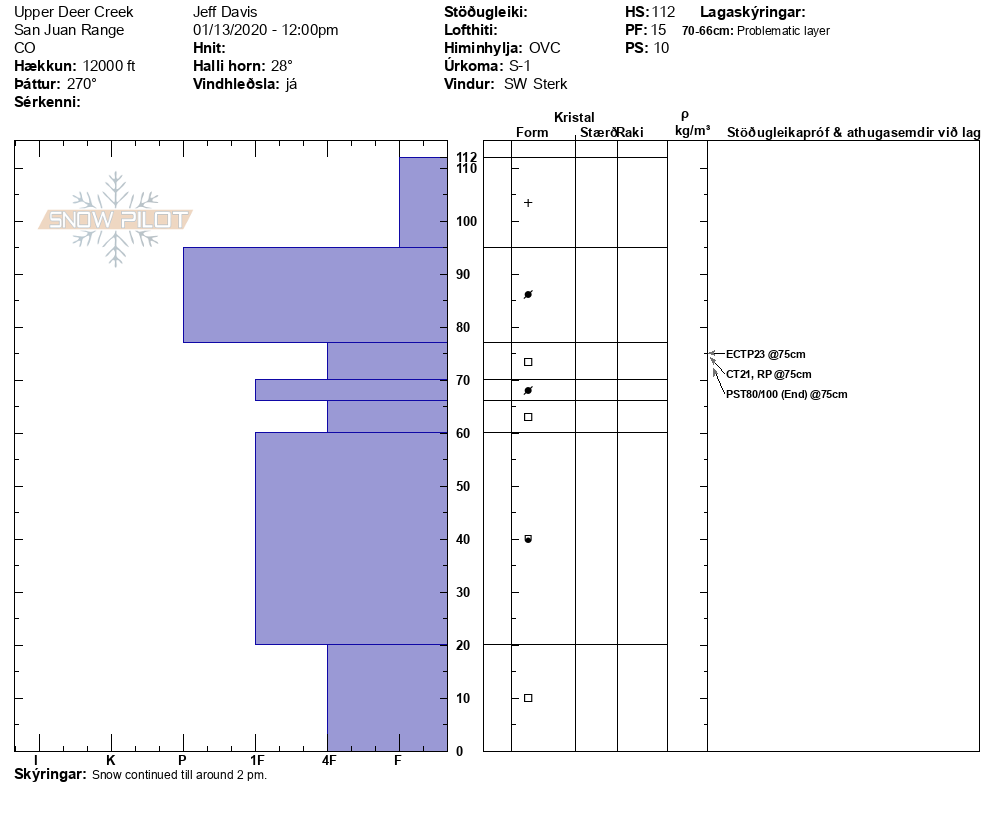 Upper Deer Creek
San Juan Range
CO
**Hækkun:** 12000 ft
**Þáttur:** 270°
**Sérkenni:**

Jeff Davis
01/13/2020 - 12:00pm
**Hnit:**
**Halli horn:** 28°
**Vindhleðsla:** já

**Stöðugleiki:**
**Lofthiti:**
**Himinhylja:** OVC
**Úrkoma:** S-1
**Vindur:** SW Sterk

**HS:** 112
**PF:** 15
**PS:** 10

**Lagaskýringar:**
**70-66cm:** Problematic layer

SNOW PILOT

Kristal
Form Stærð Raki
ρ
kg/m³
Stöðugleikapróf & athugasemdir við lag

112
110
100
90
80
70
60
50
40
30
20
10
0

ECTP23 @75cm
CT21, RP @75cm
PST80/100 (End) @75cm

I K P 1F 4F F

**Skýringar:** Snow continued till around 2 pm.